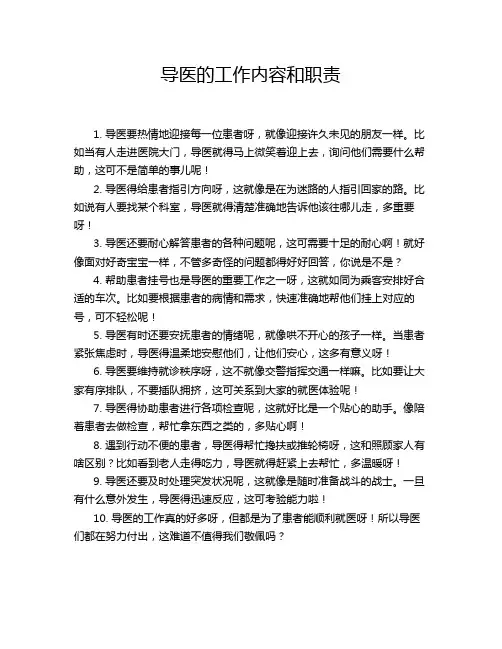 导医的工作内容和职责

1. 导医要热情地迎接每一位患者呀，就像迎接许久未见的朋友一样。比如当有人走进医院大门，导医就得马上微笑着迎上去，询问他们需要什么帮助，这可不是简单的事儿呢！

2. 导医得给患者指引方向呀，这就像是在为迷路的人指引回家的路。比如说有人要找某个科室，导医就得清楚准确地告诉他该往哪儿走，多重要呀！

3. 导医还要耐心解答患者的各种问题呢，这可需要十足的耐心啊！就好像面对好奇宝宝一样，不管多奇怪的问题都得好好回答，你说是不是？

4. 帮助患者挂号也是导医的重要工作之一呀，这就如同为乘客安排好合适的车次。比如要根据患者的病情和需求，快速准确地帮他们挂上对应的号，可不轻松呢！

5. 导医有时还要安抚患者的情绪呢，就像哄不开心的孩子一样。当患者紧张焦虑时，导医得温柔地安慰他们，让他们安心，这多有意义呀！

6. 导医要维持就诊秩序呀，这不就像交警指挥交通一样嘛。比如要让大家有序排队，不要插队拥挤，这可关系到大家的就医体验呢！

7. 导医得协助患者进行各项检查呢，这就好比是一个贴心的助手。像陪着患者去做检查，帮忙拿东西之类的，多贴心啊！

8. 遇到行动不便的患者，导医得帮忙搀扶或推轮椅呀，这和照顾家人有啥区别？比如看到老人走得吃力，导医就得赶紧上去帮忙，多温暖呀！

9. 导医还要及时处理突发状况呢，这就像是随时准备战斗的战士。一旦有什么意外发生，导医得迅速反应，这可考验能力啦！

10. 导医的工作真的好多呀，但都是为了患者能顺利就医呀！所以导医们都在努力付出，这难道不值得我们敬佩吗？